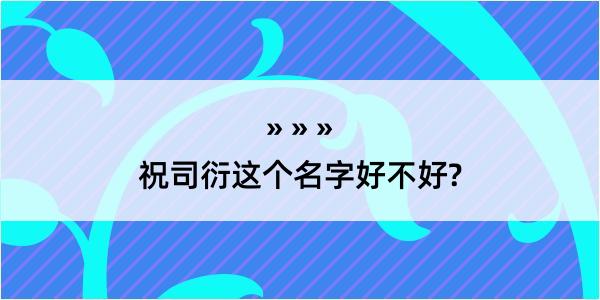 » » »

祝司衍这个名字好不好?